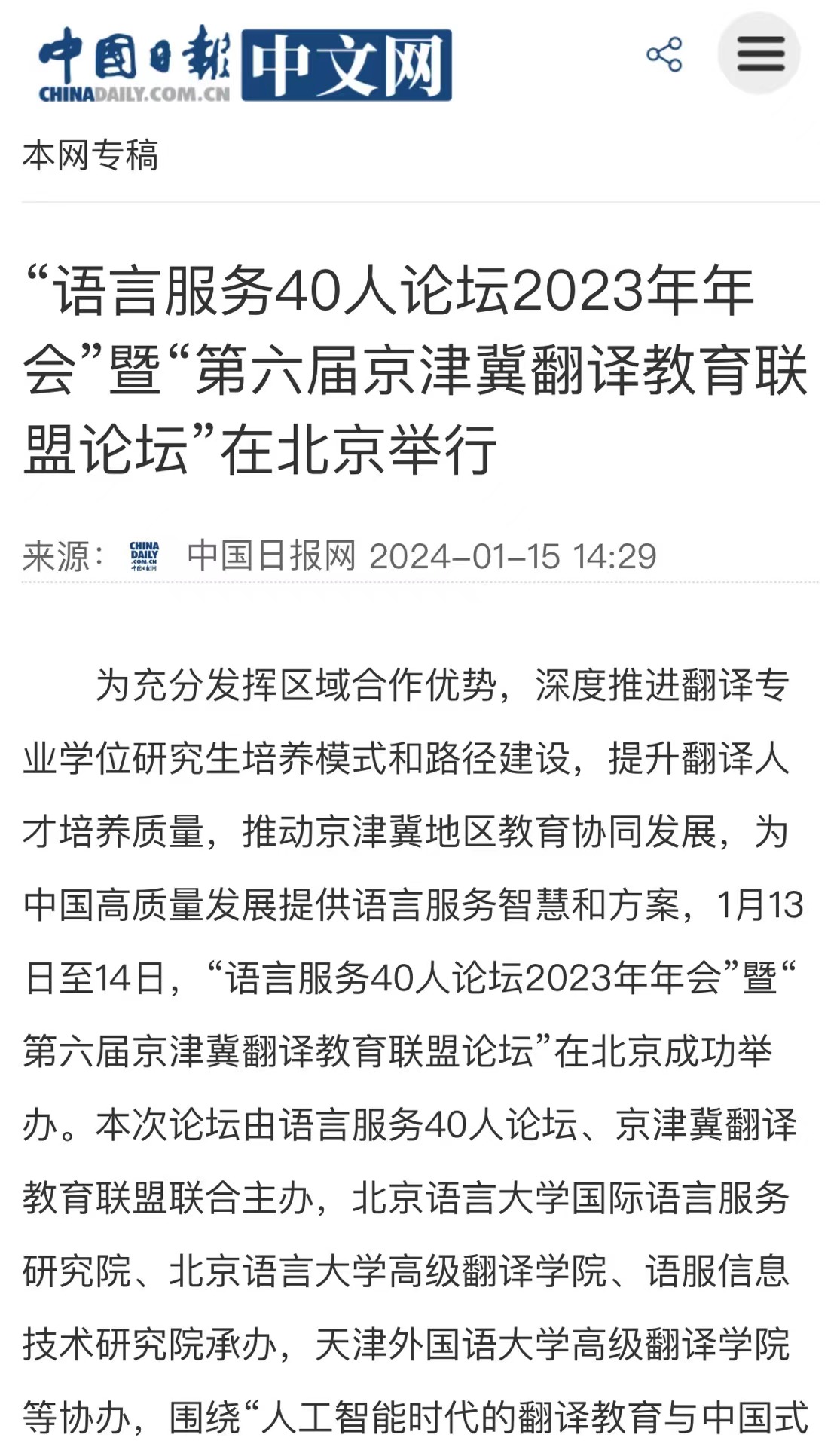 中国日报 中文网
CHINADAILY.COM.CN

本网专稿

“语言服务40人论坛2023年年会”暨“第六届京津冀翻译教育联盟论坛”在北京举行

来源： CHINA DAILY .COM.CN 中国日报网 中国日报网 2024-01-15 14:29

为充分发挥区域合作优势，深度推进翻译专业学位研究生培养模式和路径建设，提升翻译人才培养质量，推动京津冀地区教育协同发展，为中国高质量发展提供语言服务智慧和方案，1月13日至14日，“语言服务40人论坛2023年年会”暨“第六届京津冀翻译教育联盟论坛”在北京成功举办。本次论坛由语言服务40人论坛、京津冀翻译教育联盟联合主办，北京语言大学国际语言服务研究院、北京语言大学高级翻译学院、语服信息技术研究院承办，天津外国语大学高级翻译学院等协办，围绕“人工智能时代的翻译教育与中国式